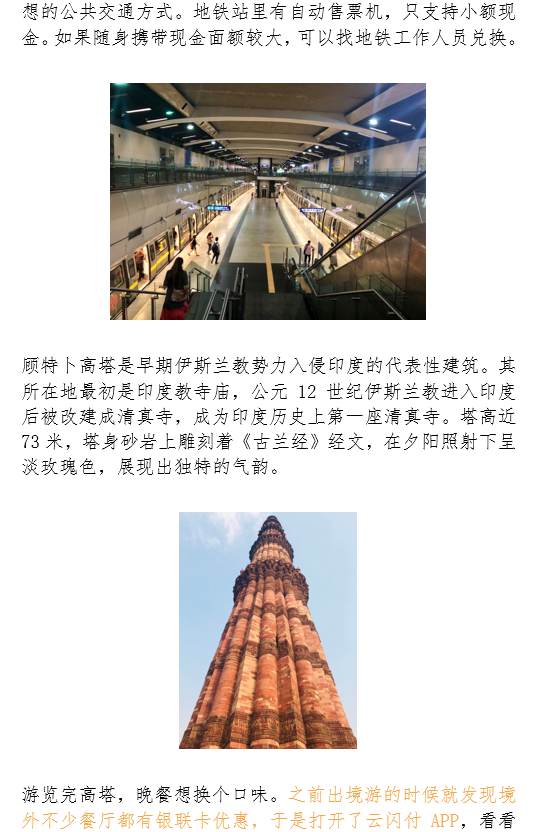 想的公共交通方式。地铁站里有自动售票机，只支持小额现金。如果随身携带现金面额较大，可以找地铁工作人员兑换。

顾特卜高塔是早期伊斯兰教势力入侵印度的代表性建筑。其所在地最初是印度教寺庙，公元12世纪伊斯兰教进入印度后被改建成清真寺，成为印度历史上第一座清真寺。塔高近73米，塔身砂岩上雕刻着《古兰经》经文，在夕阳照射下呈淡玫瑰色，展现出独特的气韵。

游览完高塔，晚餐想换个口味。之前出境游的时候就发现境外不少餐厅都有银联卡优惠，于是打开了云闪付APP，看看